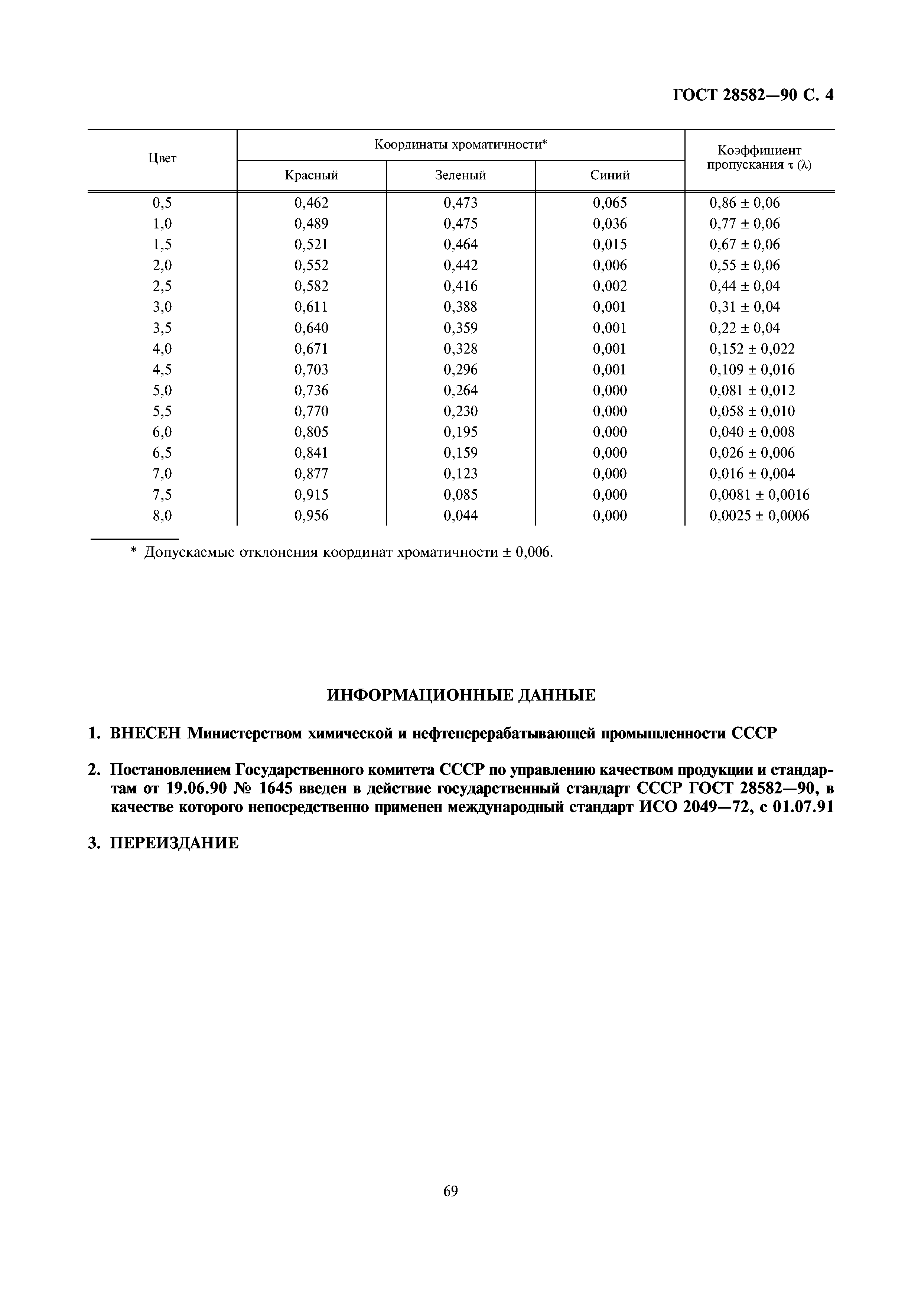 ГОСТ 28582—90 С. 4

| Цвет | Координаты хроматичности* Красный | Координаты хроматичности* Зеленый | Координаты хроматичности* Синий | Коэффициент пропускания τ (λ) |
|---|---|---|---|---|
| 0,5 | 0,462 | 0,473 | 0,065 | 0,86 ± 0,06 |
| 1,0 | 0,489 | 0,475 | 0,036 | 0,77 ± 0,06 |
| 1,5 | 0,521 | 0,464 | 0,015 | 0,67 ± 0,06 |
| 2,0 | 0,552 | 0,442 | 0,006 | 0,55 ± 0,06 |
| 2,5 | 0,582 | 0,416 | 0,002 | 0,44 ± 0,04 |
| 3,0 | 0,611 | 0,388 | 0,001 | 0,31 ± 0,04 |
| 3,5 | 0,640 | 0,359 | 0,001 | 0,22 ± 0,04 |
| 4,0 | 0,671 | 0,328 | 0,001 | 0,152 ± 0,022 |
| 4,5 | 0,703 | 0,296 | 0,001 | 0,109 ± 0,016 |
| 5,0 | 0,736 | 0,264 | 0,000 | 0,081 ± 0,012 |
| 5,5 | 0,770 | 0,230 | 0,000 | 0,058 ± 0,010 |
| 6,0 | 0,805 | 0,195 | 0,000 | 0,040 ± 0,008 |
| 6,5 | 0,841 | 0,159 | 0,000 | 0,026 ± 0,006 |
| 7,0 | 0,877 | 0,123 | 0,000 | 0,016 ± 0,004 |
| 7,5 | 0,915 | 0,085 | 0,000 | 0,0081 ± 0,0016 |
| 8,0 | 0,956 | 0,044 | 0,000 | 0,0025 ± 0,0006 |

* Допускаемые отклонения координат хроматичности ± 0,006.

ИНФОРМАЦИОННЫЕ ДАННЫЕ

1. ВНЕСЕН Министерством химической и нефтеперерабатывающей промышленности СССР

2. Постановлением Государственного комитета СССР по управлению качеством продукции и стандартам от 19.06.90 № 1645 введен в действие государственный стандарт СССР ГОСТ 28582—90, в качестве которого непосредственно применен международный стандарт ИСО 2049—72, с 01.07.91

3. ПЕРЕИЗДАНИЕ

69